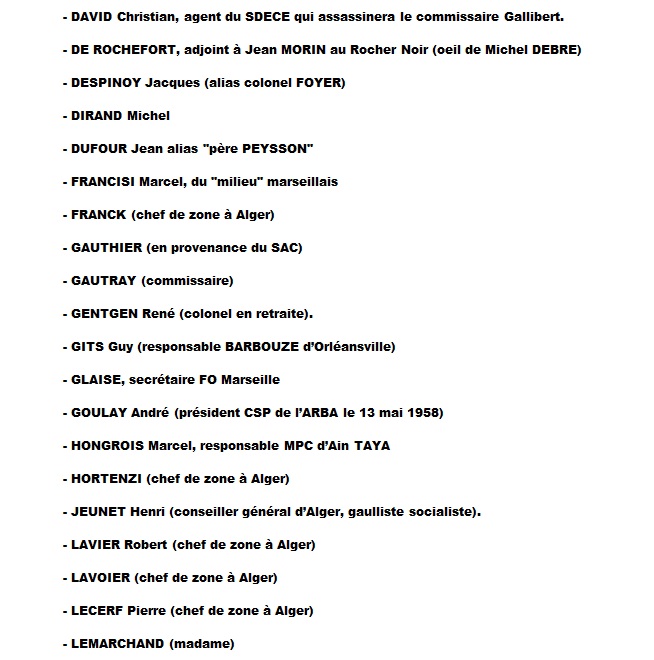 - DAVID Christian, agent du SDECE qui assassinera le commissaire Gallibert.

- DE ROCHEFORT, adjoint à Jean MORIN au Rocher Noir (oeil de Michel DEBRE)

- DESPINOY Jacques (alias colonel FOYER)

- DIRAND Michel

- DUFOUR Jean alias "père PEYSSON"

- FRANCISI Marcel, du "milieu" marseillais

- FRANCK (chef de zone à Alger)

- GAUTHIER (en provenance du SAC)

- GAUTRAY (commissaire)

- GENTGEN René (colonel en retraite).

- GITS Guy (responsable BARBOUZE d'Orléansville)

- GLAISE, secrétaire FO Marseille

- GOULAY André (président CSP de l'ARBA le 13 mai 1958)

- HONGROIS Marcel, responsable MPC d'Ain TAYA

- HORTENZI (chef de zone à Alger)

- JEUNET Henri (conseiller général d'Alger, gaulliste socialiste).

- LAVIER Robert (chef de zone à Alger)

- LAVOIER (chef de zone à Alger)

- LECERF Pierre (chef de zone à Alger)

- LEMARCHAND (madame)